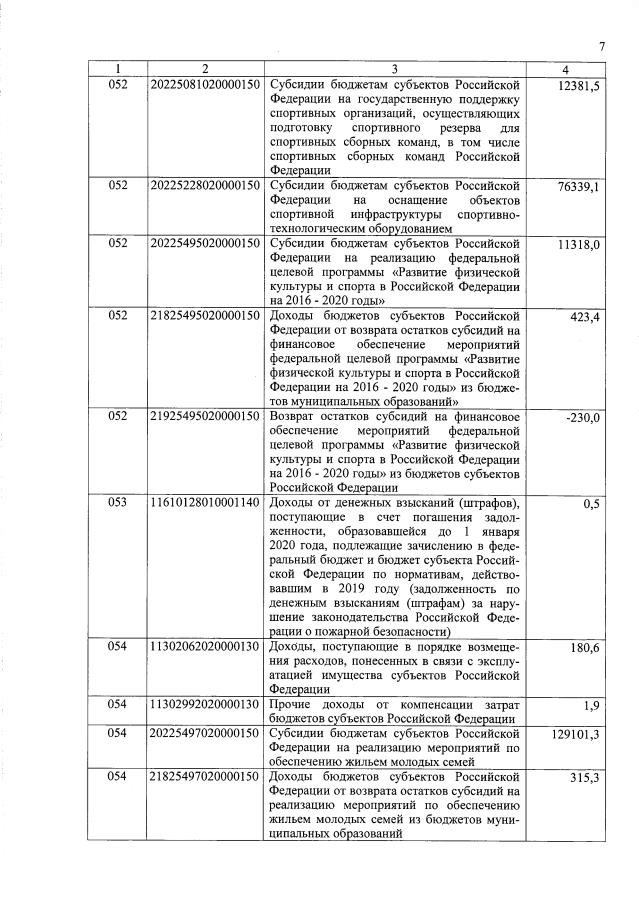 7

| 1 | 2 | 3 | 4 |
|---|---|---|---|
| 052 | 20225081020000150 | Субсидии бюджетам субъектов Российской Федерации на государственную поддержку спортивных организаций, осуществляющих подготовку спортивного резерва для спортивных сборных команд, в том числе спортивных сборных команд Российской Федерации | 12381,5 |
| 052 | 20225228020000150 | Субсидии бюджетам субъектов Российской Федерации на оснащение объектов спортивной инфраструктуры спортивно-технологическим оборудованием | 76339,1 |
| 052 | 20225495020000150 | Субсидии бюджетам субъектов Российской Федерации на реализацию федеральной целевой программы «Развитие физической культуры и спорта в Российской Федерации на 2016 - 2020 годы» | 11318,0 |
| 052 | 21825495020000150 | Доходы бюджетов субъектов Российской Федерации от возврата остатков субсидий на финансовое обеспечение мероприятий федеральной целевой программы «Развитие физической культуры и спорта в Российской Федерации на 2016 - 2020 годы» из бюджетов муниципальных образований» | 423,4 |
| 052 | 21925495020000150 | Возврат остатков субсидий на финансовое обеспечение мероприятий федеральной целевой программы «Развитие физической культуры и спорта в Российской Федерации на 2016 - 2020 годы» из бюджетов субъектов Российской Федерации | -230,0 |
| 053 | 11610128010001140 | Доходы от денежных взысканий (штрафов), поступающие в счет погашения задолженности, образовавшейся до 1 января 2020 года, подлежащие зачислению в федеральный бюджет и бюджет субъекта Российской Федерации по нормативам, действовавшим в 2019 году (задолженность по денежным взысканиям (штрафам) за нарушение законодательства Российской Федерации о пожарной безопасности) | 0,5 |
| 054 | 11302062020000130 | Доходы, поступающие в порядке возмещения расходов, понесенных в связи с эксплуатацией имущества субъектов Российской Федерации | 180,6 |
| 054 | 11302992020000130 | Прочие доходы от компенсации затрат бюджетов субъектов Российской Федерации | 1,9 |
| 054 | 20225497020000150 | Субсидии бюджетам субъектов Российской Федерации на реализацию мероприятий по обеспечению жильем молодых семей | 129101,3 |
| 054 | 21825497020000150 | Доходы бюджетов субъектов Российской Федерации от возврата остатков субсидий на реализацию мероприятий по обеспечению жильем молодых семей из бюджетов муниципальных образований | 315,3 |